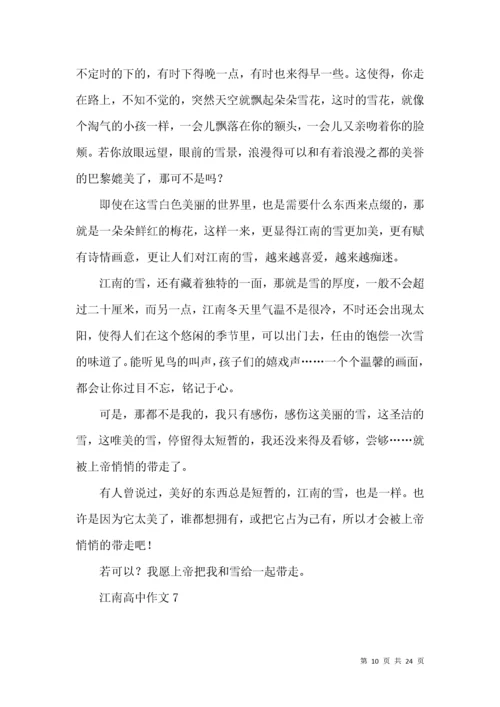 不定时的下的，有时下得晚一点，有时也来得早一些。这使得，你走在路上，不知不觉的，突然天空就飘起朵朵雪花，这时的雪花，就像个淘气的小孩一样，一会儿飘落在你的额头，一会儿又亲吻着你的脸颊。若你放眼远望，眼前的雪景，浪漫得可以和有着浪漫之都的美誉的巴黎媲美了，那可不是吗？

即使在这雪白色美丽的世界里，也是需要什么东西来点缀的，那就是一朵朵鲜红的梅花，这样一来，更显得江南的雪更加美，更有赋有诗情画意，更让人们对江南的雪，越来越喜爱，越来越痴迷。

江南的雪，还有藏着独特的一面，那就是雪的厚度，一般不会超过二十厘米，而另一点，江南冬天里气温不是很冷，不时还会出现太阳，使得人们在这个悠闲的季节里，可以出门去，任由的饱偿一次雪的味道了。能听见鸟的叫声，孩子们的嬉戏声……一个个温馨的画面，都会让你过目不忘，铭记于心。

可是，那都不是我的，我只有感伤，感伤这美丽的雪，这圣洁的雪，这唯美的雪，停留得太短暂的，我还没来得及看够，尝够……就被上帝悄悄的带走了。

有人曾说过，美好的东西总是短暂的，江南的雪，也是一样。也许是因为它太美了，谁都想拥有，或把它占为己有，所以才会被上帝悄悄的带走吧！

若可以？我愿上帝把我和雪给一起带走。

江南高中作文 7

第 10 页 共 24 页